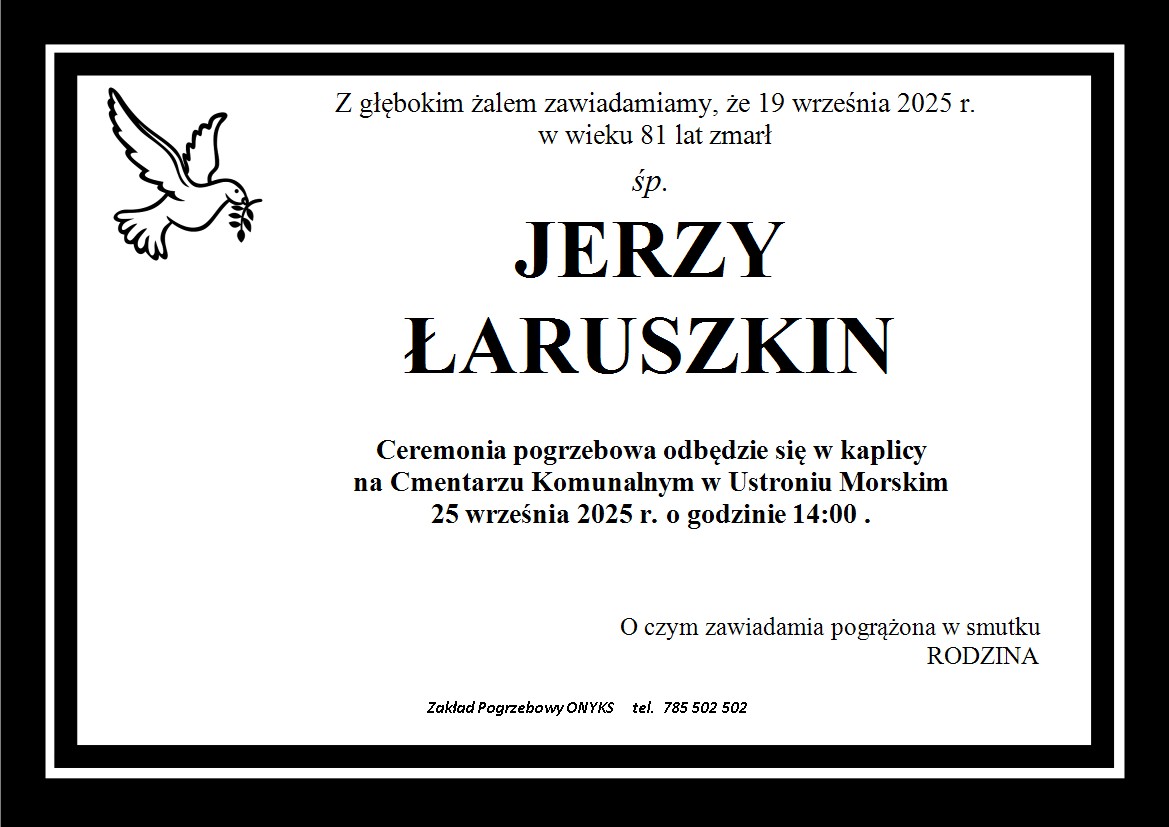 Z głębokim żalem zawiadamiamy, że 19 września 2025 r.
w wieku 81 lat zmarł

śp.

JERZY
ŁARUSZKIN

Ceremonia pogrzebowa odbędzie się w kaplicy
na Cmentarzu Komunalnym w Ustroniu Morskim
25 września 2025 r. o godzinie 14:00 .

O czym zawiadamia pogrążona w smutku
RODZINA

Zakład Pogrzebowy ONYKS tel. 785 502 502